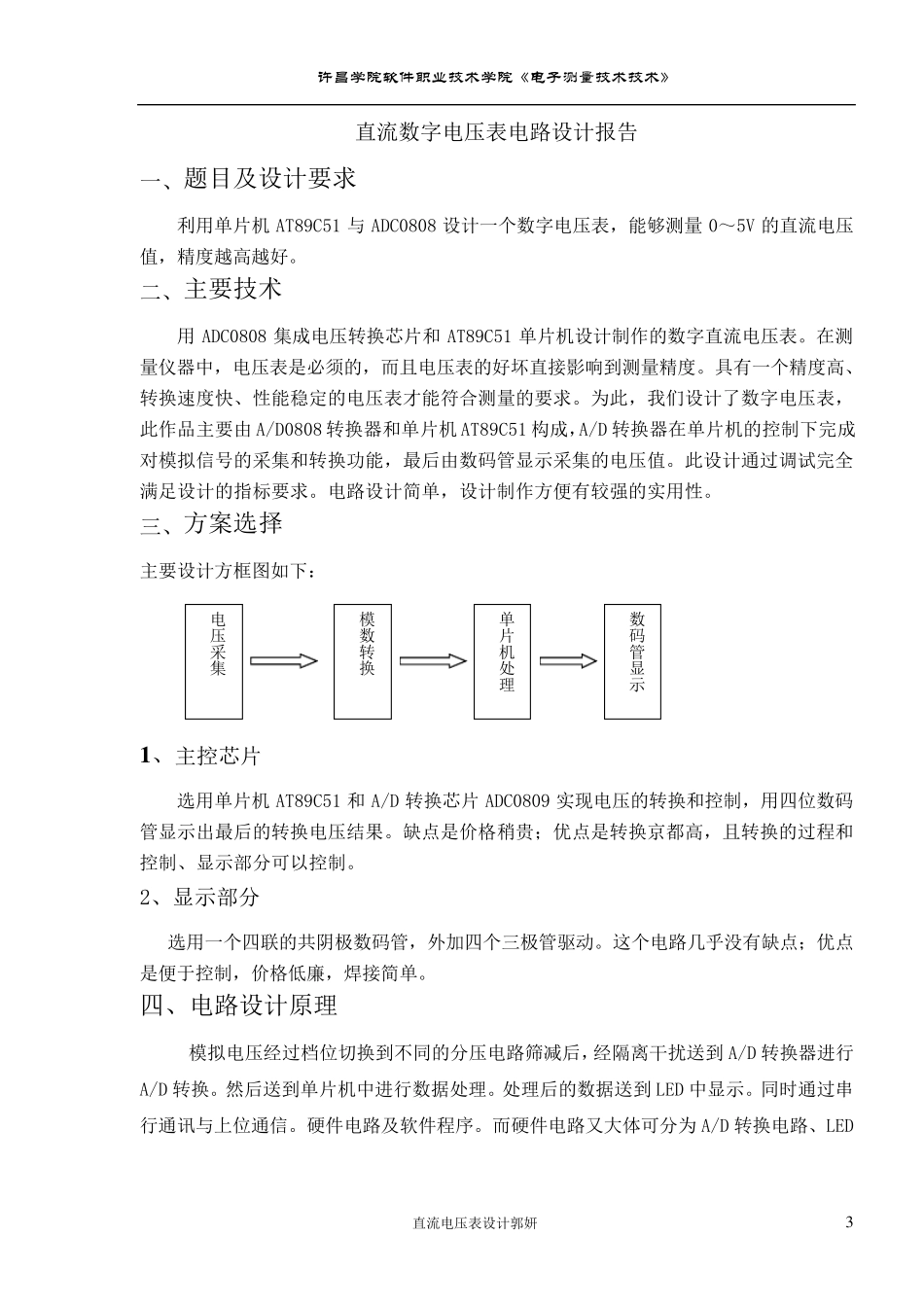 许昌学院软件职业技术学院《电子测量技术技术》

直流数字电压表电路设计报告

一、题目及设计要求

利用单片机 AT89C51 与 ADC0808 设计一个数字电压表，能够测量 0～5V 的直流电压值，精度越高越好。

二、主要技术

用 ADC0808 集成电压转换芯片和 AT89C51 单片机设计制作的数字直流电压表。在测量仪器中，电压表是必须的，而且电压表的好坏直接影响到测量精度。具有一个精度高、转换速度快、性能稳定的电压表才能符合测量的要求。为此，我们设计了数字电压表，此作品主要由 A/D0808 转换器和单片机 AT89C51 构成，A/D 转换器在单片机的控制下完成对模拟信号的采集和转换功能，最后由数码管显示采集的电压值。此设计通过调试完全满足设计的指标要求。电路设计简单，设计制作方便有较强的实用性。

三、方案选择

主要设计方框图如下：

电压采集

模数转换

单片机处理

数码管显示

1、主控芯片

选用单片机 AT89C51 和 A/D 转换芯片 ADC0809 实现电压的转换和控制，用四位数码管显示出最后的转换电压结果。缺点是价格稍贵；优点是转换京都高，且转换的过程和控制、显示部分可以控制。

2、显示部分

选用一个四联的共阴极数码管，外加四个三极管驱动。这个电路几乎没有缺点；优点是便于控制，价格低廉，焊接简单。

四、电路设计原理

模拟电压经过档位切换到不同的分压电路筛减后，经隔离干扰送到 A/D 转换器进行 A/D 转换。然后送到单片机中进行数据处理。处理后的数据送到 LED 中显示。同时通过串行通讯与上位通信。硬件电路及软件程序。而硬件电路又大体可分为 A/D 转换电路、LED

直流电压表设计郭妍

3